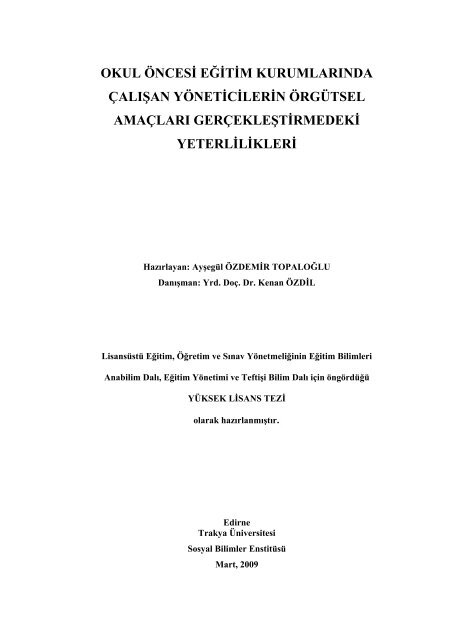 OKUL ÖNCESİ EĞİTİM KURUMLARINDA ÇALIŞAN YÖNETİCİLERİN ÖRGÜTSEL AMAÇLARI GERÇEKLEŞTİRMEDEKİ YETERLİLİKLERİ

Hazırlayan: Ayşegül ÖZDEMİR TOPALOĞLU
Danışman: Yrd. Doç. Dr. Kenan ÖZDİL

Lisansüstü Eğitim, Öğretim ve Sınav Yönetmeliğinin Eğitim Bilimleri Anabilim Dalı, Eğitim Yönetimi ve Teftişi Bilim Dalı için öngördüğü
YÜKSEK LİSANS TEZİ
olarak hazırlanmıştır.

Edirne
Trakya Üniversitesi
Sosyal Bilimler Enstitüsü
Mart, 2009